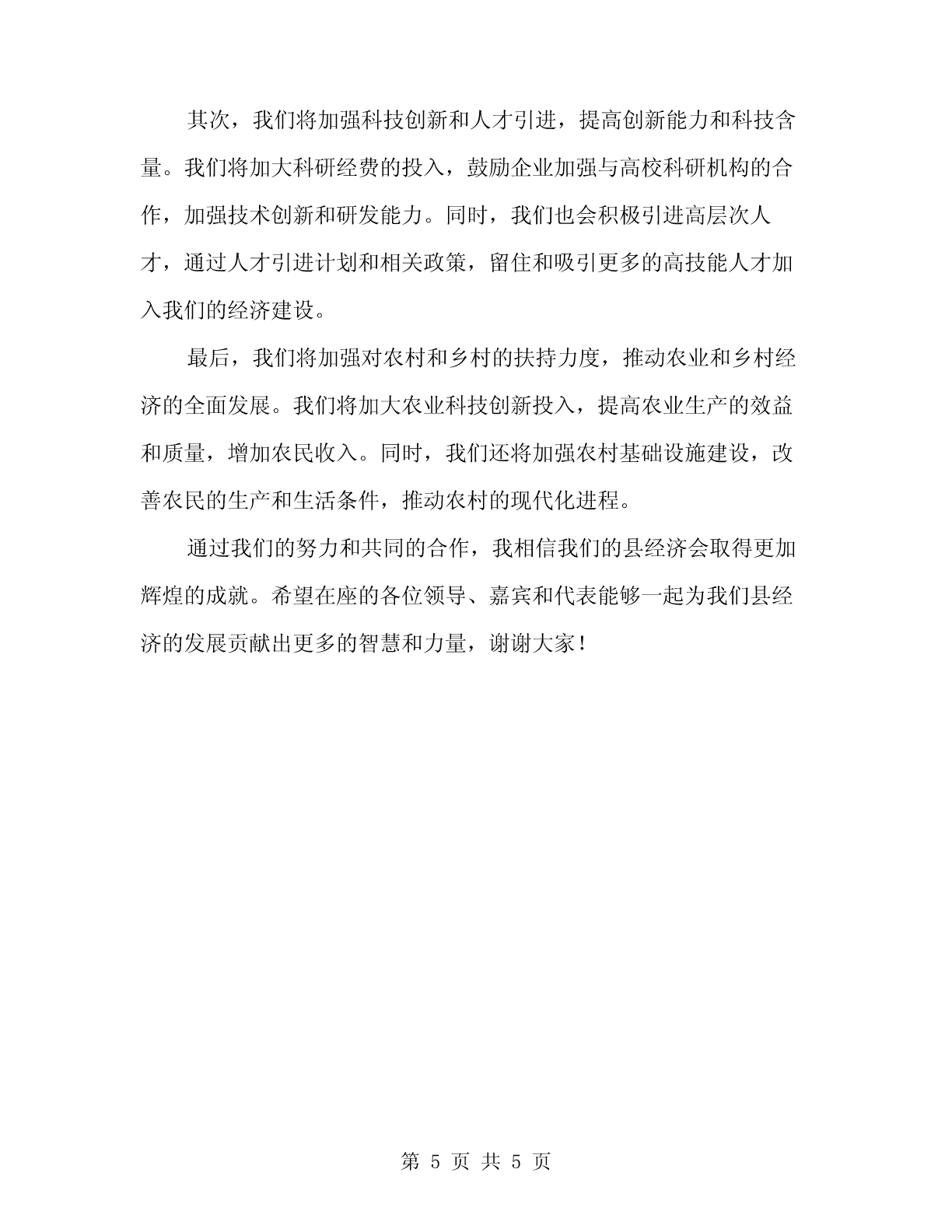 其次，我们将加强科技创新和人才引进，提高创新能力和科技含量。我们将加大科研经费的投入，鼓励企业加强与高校科研机构的合作，加强技术创新和研发能力。同时，我们也会积极引进高层次人才，通过人才引进计划和相关政策，留住和吸引更多的高技能人才加入我们的经济建设。

最后，我们将加强对农村和乡村的扶持力度，推动农业和乡村经济的全面发展。我们将加大农业科技创新投入，提高农业生产的效益和质量，增加农民收入。同时，我们还将加强农村基础设施建设，改善农民的生产和生活条件，推动农村的现代化进程。

通过我们的努力和共同的合作，我相信我们的县经济会取得更加辉煌的成就。希望在座的各位领导、嘉宾和代表能够一起为我们县经济的发展贡献出更多的智慧和力量，谢谢大家！

第 5 页 共 5 页